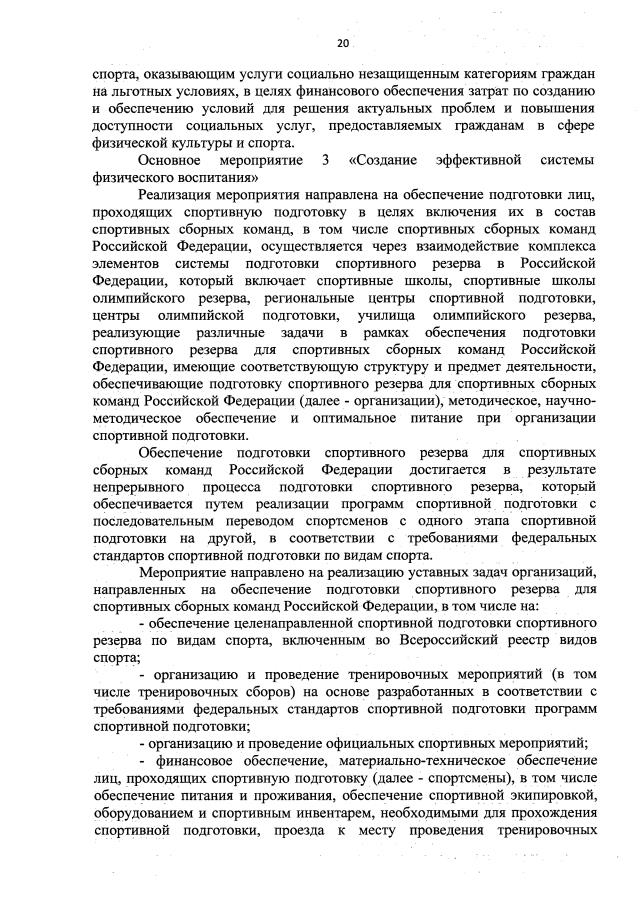 20

спорта, оказывающим услуги социально незащищенным категориям граждан на льготных условиях, в целях финансового обеспечения затрат по созданию и обеспечению условий для решения актуальных проблем и повышения доступности социальных услуг, предоставляемых гражданам в сфере физической культуры и спорта.

Основное мероприятие 3 «Создание эффективной системы физического воспитания»

Реализация мероприятия направлена на обеспечение подготовки лиц, проходящих спортивную подготовку в целях включения их в состав спортивных сборных команд, в том числе спортивных сборных команд Российской Федерации, осуществляется через взаимодействие комплекса элементов системы подготовки спортивного резерва в Российской Федерации, который включает спортивные школы, спортивные школы олимпийского резерва, региональные центры спортивной подготовки, центры олимпийской подготовки, училища олимпийского резерва, реализующие различные задачи в рамках обеспечения подготовки спортивного резерва для спортивных сборных команд Российской Федерации, имеющие соответствующую структуру и предмет деятельности, обеспечивающие подготовку спортивного резерва для спортивных сборных команд Российской Федерации (далее - организации), методическое, научно-методическое обеспечение и оптимальное питание при организации спортивной подготовки.

Обеспечение подготовки спортивного резерва для спортивных сборных команд Российской Федерации достигается в результате непрерывного процесса подготовки спортивного резерва, который обеспечивается путем реализации программ спортивной подготовки с последовательным переводом спортсменов с одного этапа спортивной подготовки на другой, в соответствии с требованиями федеральных стандартов спортивной подготовки по видам спорта.

Мероприятие направлено на реализацию уставных задач организаций, направленных на обеспечение подготовки спортивного резерва для спортивных сборных команд Российской Федерации, в том числе на:

- обеспечение целенаправленной спортивной подготовки спортивного резерва по видам спорта, включенным во Всероссийский реестр видов спорта;

- организацию и проведение тренировочных мероприятий (в том числе тренировочных сборов) на основе разработанных в соответствии с требованиями федеральных стандартов спортивной подготовки программ спортивной подготовки;

- организацию и проведение официальных спортивных мероприятий;

- финансовое обеспечение, материально-техническое обеспечение лиц, проходящих спортивную подготовку (далее - спортсмены), в том числе обеспечение питания и проживания, обеспечение спортивной экипировкой, оборудованием и спортивным инвентарем, необходимыми для прохождения спортивной подготовки, проезда к месту проведения тренировочных